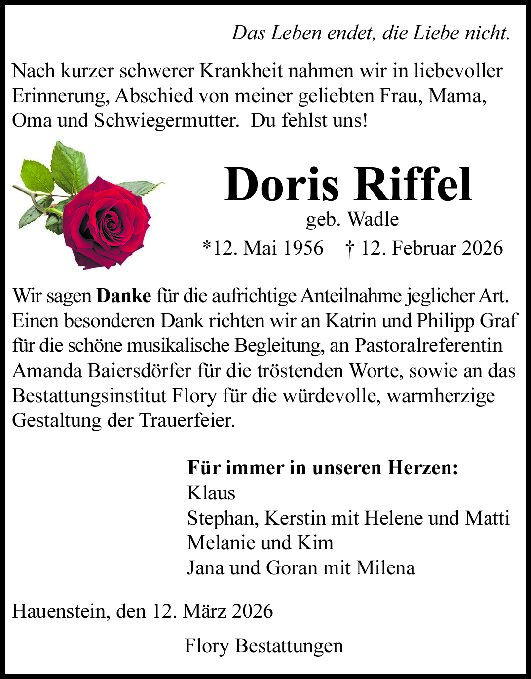 Das Leben endet, die Liebe nicht.

Nach kurzer schwerer Krankheit nahmen wir in liebevoller Erinnerung, Abschied von meiner geliebten Frau, Mama, Oma und Schwiegermutter. Du fehlst uns!

Doris Riffel

geb. Wadle

*12. Mai 1956 † 12. Februar 2026

Wir sagen Danke für die aufrichtige Anteilnahme jeglicher Art. Einen besonderen Dank richten wir an Katrin und Philipp Graf für die schöne musikalische Begleitung, an Pastoralreferentin Amanda Baiersdörfer für die tröstenden Worte, sowie an das Bestattungsinstitut Flory für die würdevolle, warmherzige Gestaltung der Trauerfeier.

Für immer in unseren Herzen:
Klaus
Stephan, Kerstin mit Helene und Matti
Melanie und Kim
Jana und Goran mit Milena

Hauenstein, den 12. März 2026

Flory Bestattungen